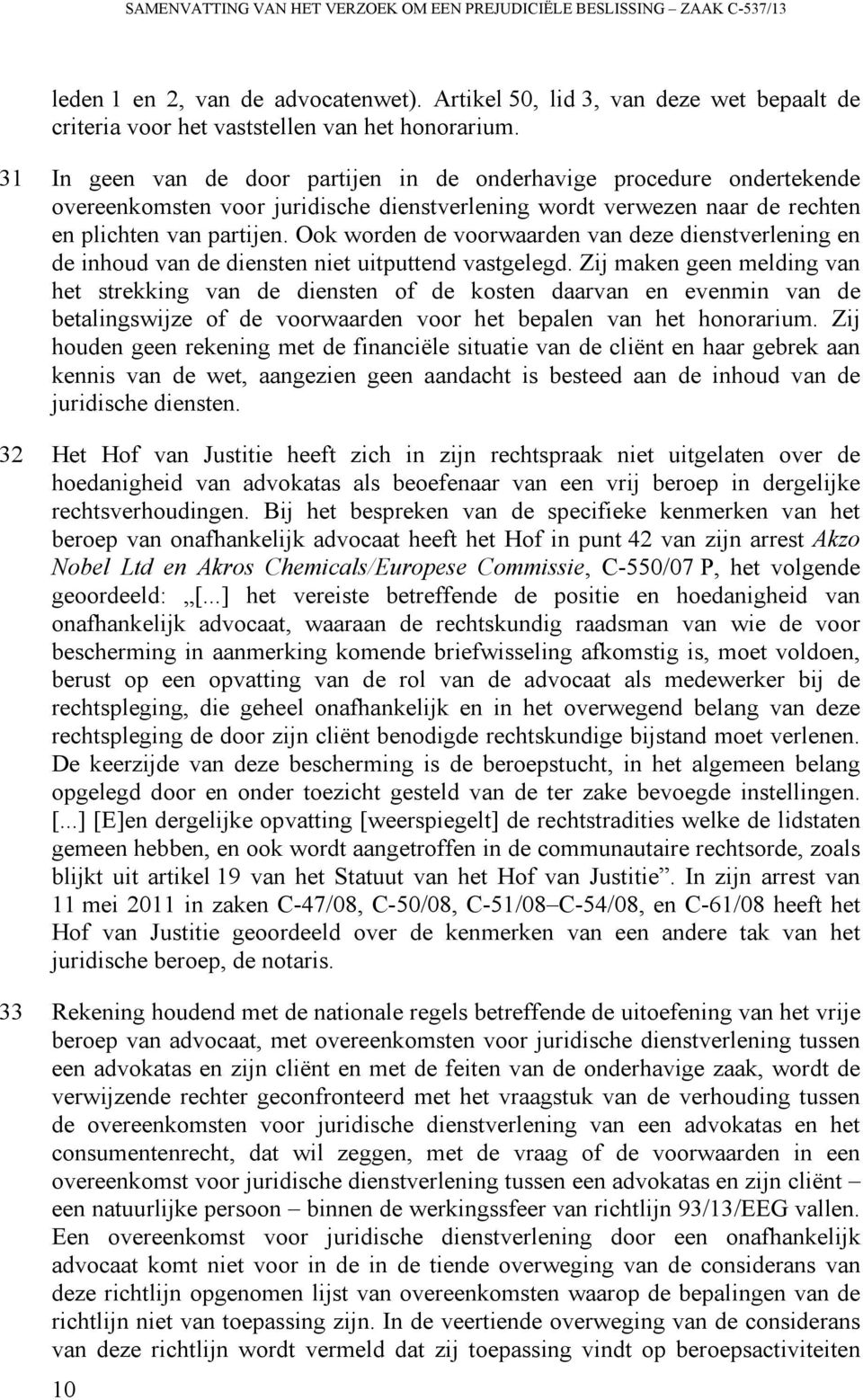 SAMENVATTING VAN HET VERZOEK OM EEN PREJUDICIËLE BESLISSING – ZAAK C-537/13

leden 1 en 2, van de advocatenwet). Artikel 50, lid 3, van deze wet bepaalt de criteria voor het vaststellen van het honorarium.

31 In geen van de door partijen in de onderhavige procedure ondertekende overeenkomsten voor juridische dienstverlening wordt verwezen naar de rechten en plichten van partijen. Ook worden de voorwaarden van deze dienstverlening en de inhoud van de diensten niet uitputtend vastgelegd. Zij maken geen melding van het strekking van de diensten of de kosten daarvan en evenmin van de betalingswijze of de voorwaarden voor het bepalen van het honorarium. Zij houden geen rekening met de financiële situatie van de cliënt en haar gebrek aan kennis van de wet, aangezien geen aandacht is besteed aan de inhoud van de juridische diensten.

32 Het Hof van Justitie heeft zich in zijn rechtspraak niet uitgelaten over de hoedanigheid van advokatas als beoefenaar van een vrij beroep in dergelijke rechtsverhoudingen. Bij het bespreken van de specifieke kenmerken van het beroep van onafhankelijk advocaat heeft het Hof in punt 42 van zijn arrest Akzo Nobel Ltd en Akros Chemicals/Europese Commissie, C-550/07 P, het volgende geoordeeld: „[...] het vereiste betreffende de positie en hoedanigheid van onafhankelijk advocaat, waaraan de rechtskundig raadsman van wie de voor bescherming in aanmerking komende briefwisseling afkomstig is, moet voldoen, berust op een opvatting van de rol van de advocaat als medewerker bij de rechtspleging, die geheel onafhankelijk en in het overwegend belang van deze rechtspleging de door zijn cliënt benodigde rechtskundige bijstand moet verlenen. De keerzijde van deze bescherming is de beroepstucht, in het algemeen belang opgelegd door en onder toezicht gesteld van de ter zake bevoegde instellingen. [...] [E]en dergelijke opvatting [weerspiegelt] de rechtstradities welke de lidstaten gemeen hebben, en ook wordt aangetroffen in de communautaire rechtsorde, zoals blijkt uit artikel 19 van het Statuut van het Hof van Justitie”. In zijn arrest van 11 mei 2011 in zaken C-47/08, C-50/08, C-51/08–C-54/08, en C-61/08 heeft het Hof van Justitie geoordeeld over de kenmerken van een andere tak van het juridische beroep, de notaris.

33 Rekening houdend met de nationale regels betreffende de uitoefening van het vrije beroep van advocaat, met overeenkomsten voor juridische dienstverlening tussen een advokatas en zijn cliënt en met de feiten van de onderhavige zaak, wordt de verwijzende rechter geconfronteerd met het vraagstuk van de verhouding tussen de overeenkomsten voor juridische dienstverlening van een advokatas en het consumentenrecht, dat wil zeggen, met de vraag of de voorwaarden in een overeenkomst voor juridische dienstverlening tussen een advokatas en zijn cliënt – een natuurlijke persoon – binnen de werkingssfeer van richtlijn 93/13/EEG vallen. Een overeenkomst voor juridische dienstverlening door een onafhankelijk advocaat komt niet voor in de in de tiende overweging van de considerans van deze richtlijn opgenomen lijst van overeenkomsten waarop de bepalingen van de richtlijn niet van toepassing zijn. In de veertiende overweging van de considerans van deze richtlijn wordt vermeld dat zij toepassing vindt op beroepsactiviteiten

10